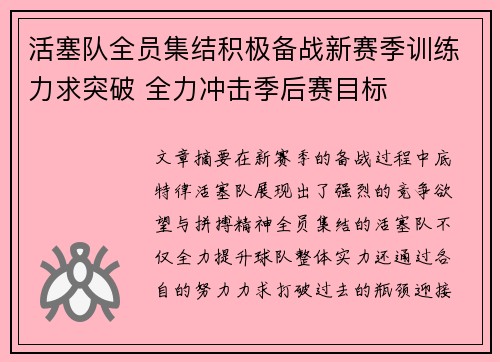 活塞队全员集结积极备战新赛季训练力求突破 全力冲击季后赛目标

文章摘要在新赛季的备战过程中底特律活塞队展现出了强烈的竞争欲望与拼搏精神全员集结的活塞队不仅全力提升球队整体实力还通过各自的努力力求打破过去的瓶颈迎接